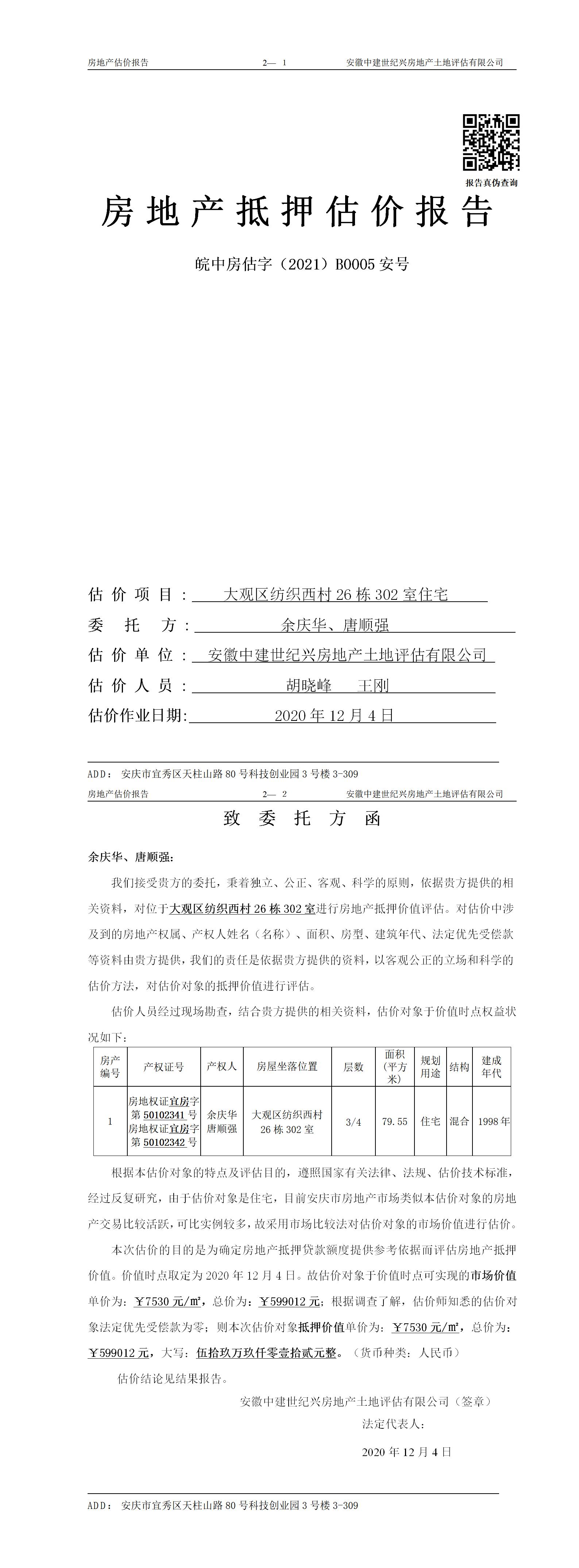 房地产估价报告　　2— 1　　安徽中建世纪兴房地产土地评估有限公司

报告真伪查询

房地产抵押估价报告

皖中房估字（2021）B0005 安号

估价项目：大观区纺织西村 26 栋 302 室住宅

委托方：余庆华、唐顺强

估价单位：安徽中建世纪兴房地产土地评估有限公司

估价人员：胡晓峰　王刚

估价作业日期：2020 年 12 月 4 日

ADD：安庆市宜秀区天柱山路 80 号科技创业园 3 号楼 3-309

房地产估价报告　　2— 2　　安徽中建世纪兴房地产土地评估有限公司

致委托方函

余庆华、唐顺强：

我们接受贵方的委托，秉着独立、公正、客观、科学的原则，依据贵方提供的相关资料，对位于大观区纺织西村 26 栋 302 室进行房地产抵押价值评估。对估价中涉及到的房地产权属、产权人姓名（名称）、面积、房型、建筑年代、法定优先受偿款等资料由贵方提供，我们的责任是依据贵方提供的资料，以客观公正的立场和科学的估价方法，对估价对象的抵押价值进行评估。

估价人员经过现场勘查，结合贵方提供的相关资料，估价对象于价值时点权益状况如下：

| 房产编号 | 产权证号 | 产权人 | 房屋坐落位置 | 层数 | 面积（平方米） | 规划用途 | 结构 | 建成年代 |
|---|---|---|---|---|---|---|---|---|
| 1 | 房地权证宜房字第 50102341 号 房地权证宜房字第 50102342 号 | 余庆华 唐顺强 | 大观区纺织西村 26 栋 302 室 | 3/4 | 79.55 | 住宅 | 混合 | 1998 年 |

根据本估价对象的特点及评估目的，遵照国家有关法律、法规、估价技术标准，经过反复研究，由于估价对象是住宅，目前安庆市房地产市场类似本估价对象的房地产交易比较活跃，可比实例较多，故采用市场比较法对估价对象的市场价值进行估价。

本次估价的目的是为确定房地产抵押贷款额度提供参考依据而评估房地产抵押价值。价值时点取定为 2020 年 12 月 4 日。故估价对象于价值时点可实现的市场价值单价为：￥7530 元/㎡，总价为：￥599012 元；根据调查了解，估价师知悉的估价对象法定优先受偿款为零；则本次估价对象抵押价值单价为：￥7530 元/㎡，总价为：￥599012 元，大写：伍拾玖万玖仟零壹拾贰元整。（货币种类：人民币）

估价结论见结果报告。

安徽中建世纪兴房地产土地评估有限公司（签章）
法定代表人：
2020 年 12 月 4 日

ADD：安庆市宜秀区天柱山路 80 号科技创业园 3 号楼 3-309